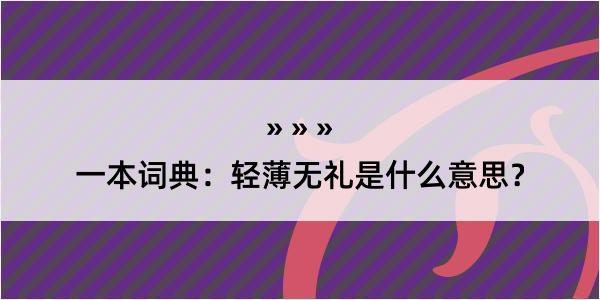 » » »
一本词典：轻薄无礼是什么意思？